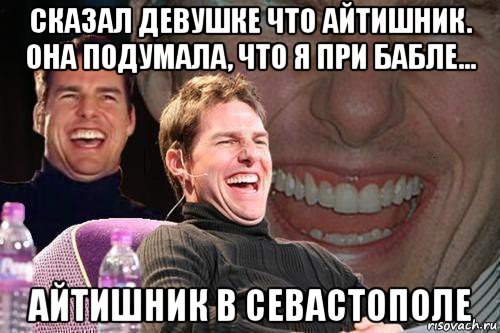 СКАЗАЛ ДЕВУШКЕ ЧТО АЙТИШНИК. ОНА ПОДУМАЛА, ЧТО Я ПРИ БАБЛЕ...

АЙТИШНИК В СЕВАСТОПОЛЕ

risovach.ru